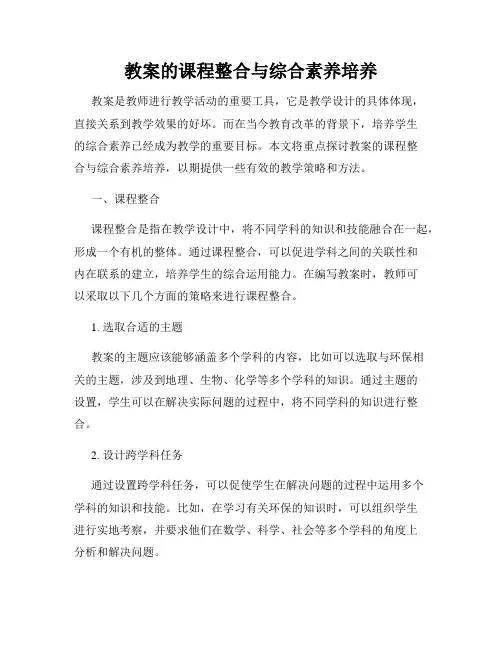 教案的课程整合与综合素养培养

教案是教师进行教学活动的重要工具，它是教学设计的具体体现，直接关系到教学效果的好坏。而在当今教育改革的背景下，培养学生的综合素养已经成为教学的重要目标。本文将重点探讨教案的课程整合与综合素养培养，以期提供一些有效的教学策略和方法。

一、课程整合

课程整合是指在教学设计中，将不同学科的知识和技能融合在一起，形成一个有机的整体。通过课程整合，可以促进学科之间的关联性和内在联系的建立，培养学生的综合运用能力。在编写教案时，教师可以采取以下几个方面的策略来进行课程整合。

1. 选取合适的主题

教案的主题应该能够涵盖多个学科的内容，比如可以选取与环保相关的主题，涉及到地理、生物、化学等多个学科的知识。通过主题的设置，学生可以在解决实际问题的过程中，将不同学科的知识进行整合。

2. 设计跨学科任务

通过设置跨学科任务，可以促使学生在解决问题的过程中运用多个学科的知识和技能。比如，在学习有关环保的知识时，可以组织学生进行实地考察，并要求他们在数学、科学、社会等多个学科的角度上分析和解决问题。